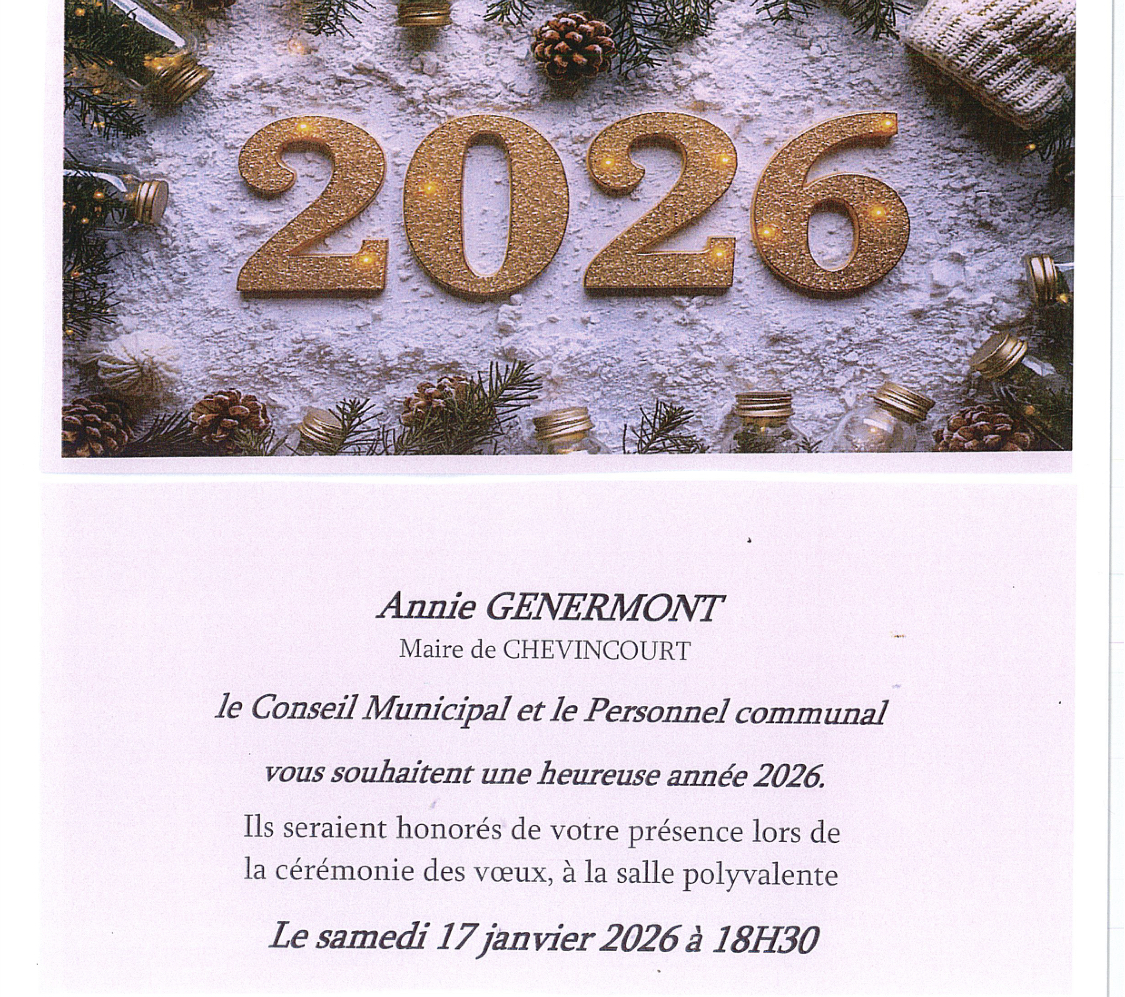 2026

Annie GENERMONT
Maire de CHEVINCOURT

le Conseil Municipal et le Personnel communal

vous souhaitent une heureuse année 2026.

Ils seraient honorés de votre présence lors de la cérémonie des vœux, à la salle polyvalente

Le samedi 17 janvier 2026 à 18H30